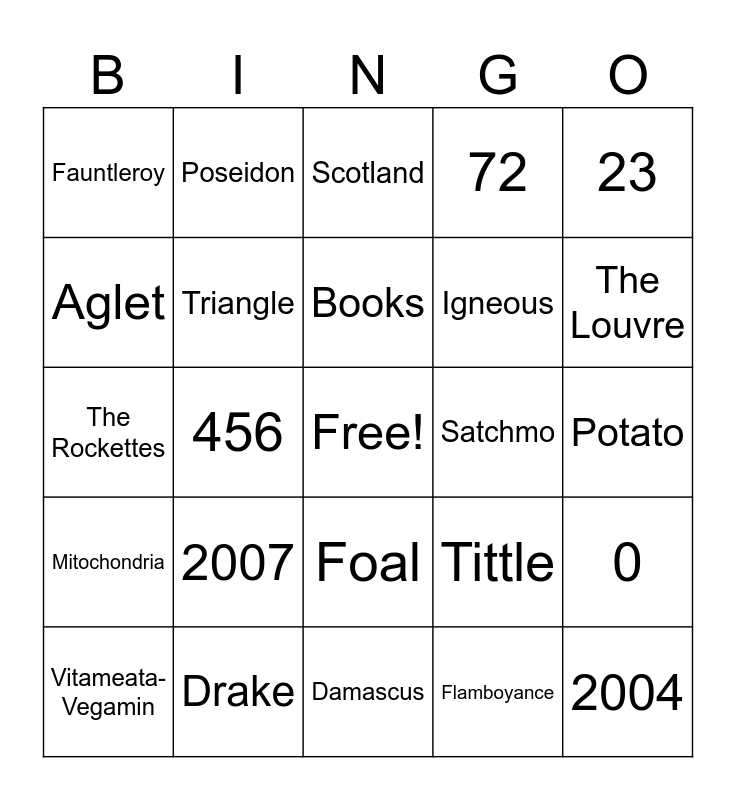 | B | I | N | G | O |
|---|---|---|---|---|
| Fauntleroy | Poseidon | Scotland | 72 | 23 |
| Aglet | Triangle | Books | Igneous | The Louvre |
| The Rockettes | 456 | Free! | Satchmo | Potato |
| Mitochondria | 2007 | Foal | Tittle | 0 |
| Vitameata-Vegamin | Drake | Damascus | Flamboyance | 2004 |